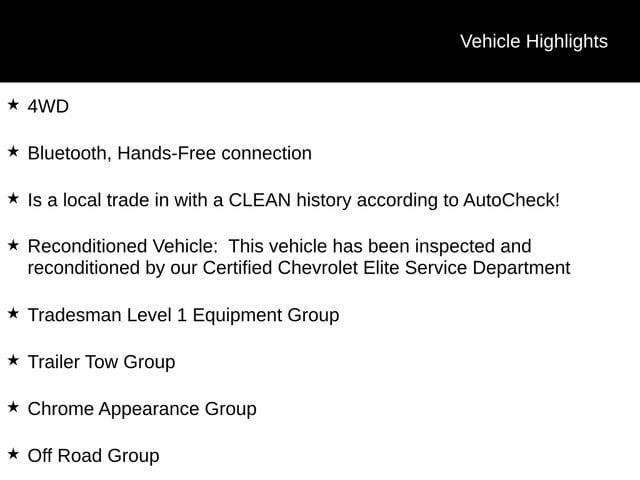 Vehicle Highlights

★ 4WD

★ Bluetooth, Hands-Free connection

★ Is a local trade in with a CLEAN history according to AutoCheck!

★ Reconditioned Vehicle:  This vehicle has been inspected and reconditioned by our Certified Chevrolet Elite Service Department

★ Tradesman Level 1 Equipment Group

★ Trailer Tow Group

★ Chrome Appearance Group

★ Off Road Group